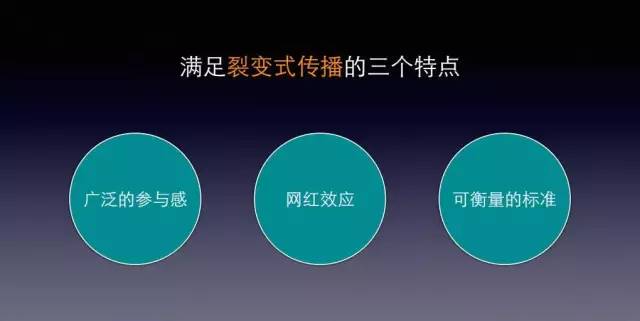 满足裂变式传播的三个特点

广泛的参与感

网红效应

可衡量的标准